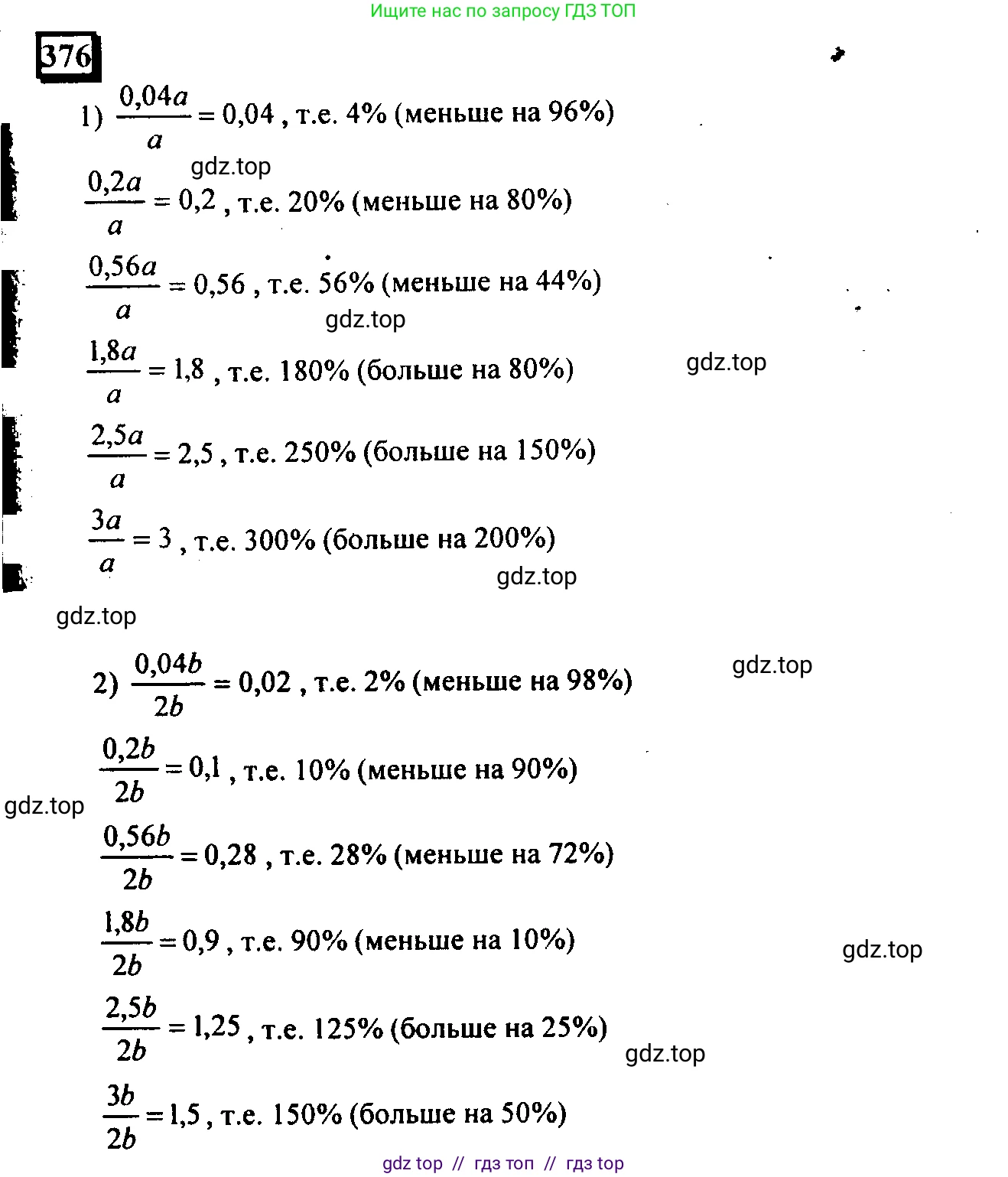 Ищите нас по запросу ГДЗ ТОП

376

1) $\frac{0,04a}{a} = 0,04$ , т.е. 4% (меньше на 96%)

gdz.top

$\frac{0,2a}{a} = 0,2$ , т.е. 20% (меньше на 80%)

$\frac{0,56a}{a} = 0,56$ , т.е. 56% (меньше на 44%)

gdz.top

$\frac{1,8a}{a} = 1,8$ , т.е. 180% (больше на 80%)

gdz.top

$\frac{2,5a}{a} = 2,5$ , т.е. 250% (больше на 150%)

$\frac{3a}{a} = 3$ , т.е. 300% (больше на 200%)

gdz.top

gdz.top

2) $\frac{0,04b}{2b} = 0,02$ , т.е. 2% (меньше на 98%)

gdz.top

$\frac{0,2b}{2b} = 0,1$ , т.е. 10% (меньше на 90%)

gdz.top

$\frac{0,56b}{2b} = 0,28$ , т.е. 28% (меньше на 72%)

$\frac{1,8b}{2b} = 0,9$ , т.е. 90% (меньше на 10%)

gdz.top

$\frac{2,5b}{2b} = 1,25$ , т.е. 125% (больше на 25%)

gdz.top

$\frac{3b}{2b} = 1,5$ , т.е. 150% (больше на 50%)

gdz top // гдз топ // гдз top